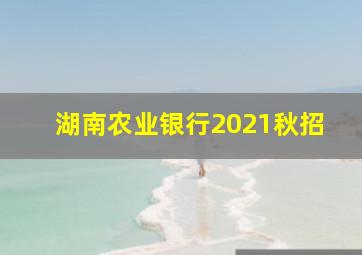 湖南农业银行2021秋招